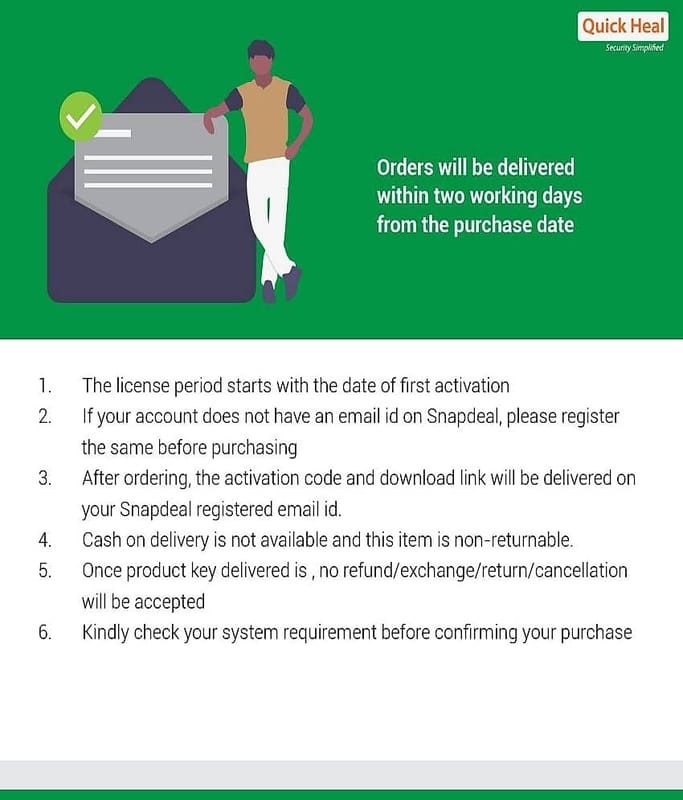 Quick Heal
Security Simplified

Orders will be delivered within two working days from the purchase date

1. The license period starts with the date of first activation
2. If your account does not have an email id on Snapdeal, please register the same before purchasing
3. After ordering, the activation code and download link will be delivered on your Snapdeal registered email id.
4. Cash on delivery is not available and this item is non-returnable.
5. Once product key delivered is , no refund/exchange/return/cancellation will be accepted
6. Kindly check your system requirement before confirming your purchase